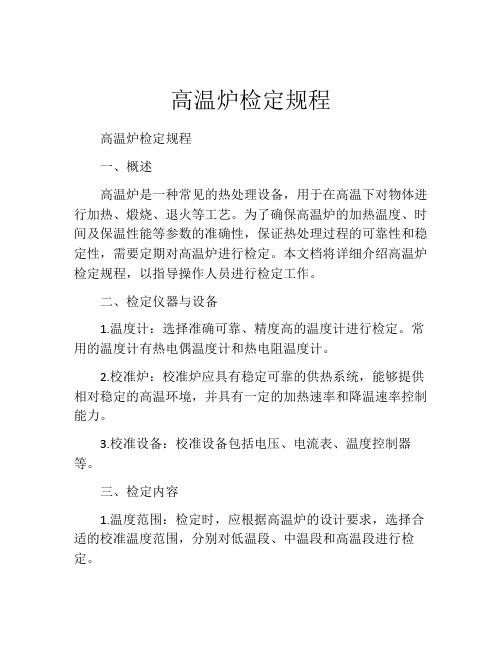 高温炉检定规程

高温炉检定规程

一、概述

高温炉是一种常见的热处理设备，用于在高温下对物体进行加热、煅烧、退火等工艺。为了确保高温炉的加热温度、时间及保温性能等参数的准确性，保证热处理过程的可靠性和稳定性，需要定期对高温炉进行检定。本文档将详细介绍高温炉检定规程，以指导操作人员进行检定工作。

二、检定仪器与设备

1.温度计：选择准确可靠、精度高的温度计进行检定。常用的温度计有热电偶温度计和热电阻温度计。

2.校准炉：校准炉应具有稳定可靠的供热系统，能够提供相对稳定的高温环境，并具有一定的加热速率和降温速率控制能力。

3.校准设备：校准设备包括电压、电流表、温度控制器等。

三、检定内容

1.温度范围：检定时，应根据高温炉的设计要求，选择合适的校准温度范围，分别对低温段、中温段和高温段进行检定。